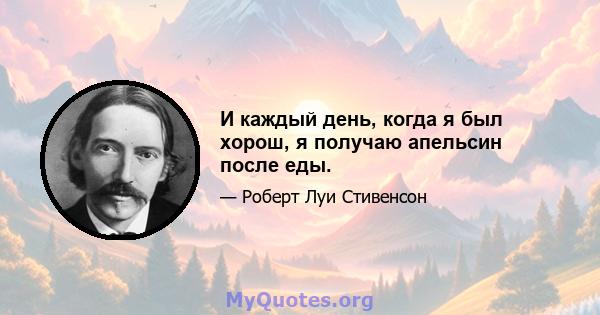 И каждый день, когда я был хорош, я получаю апельсин после еды.

— Роберт Луи Стивенсон

MyQuotes.org